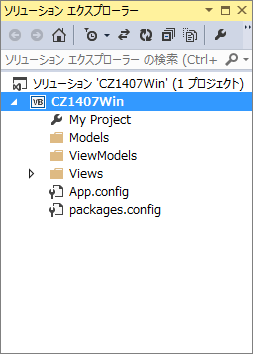 ソリューション エクスプローラー

ソリューション エクスプローラー の検索 (Ctrl+

ソリューション 'CZ1407Win' (1 プロジェクト)
VB CZ1407Win
My Project
Models
ViewModels
Views
App.config
packages.config